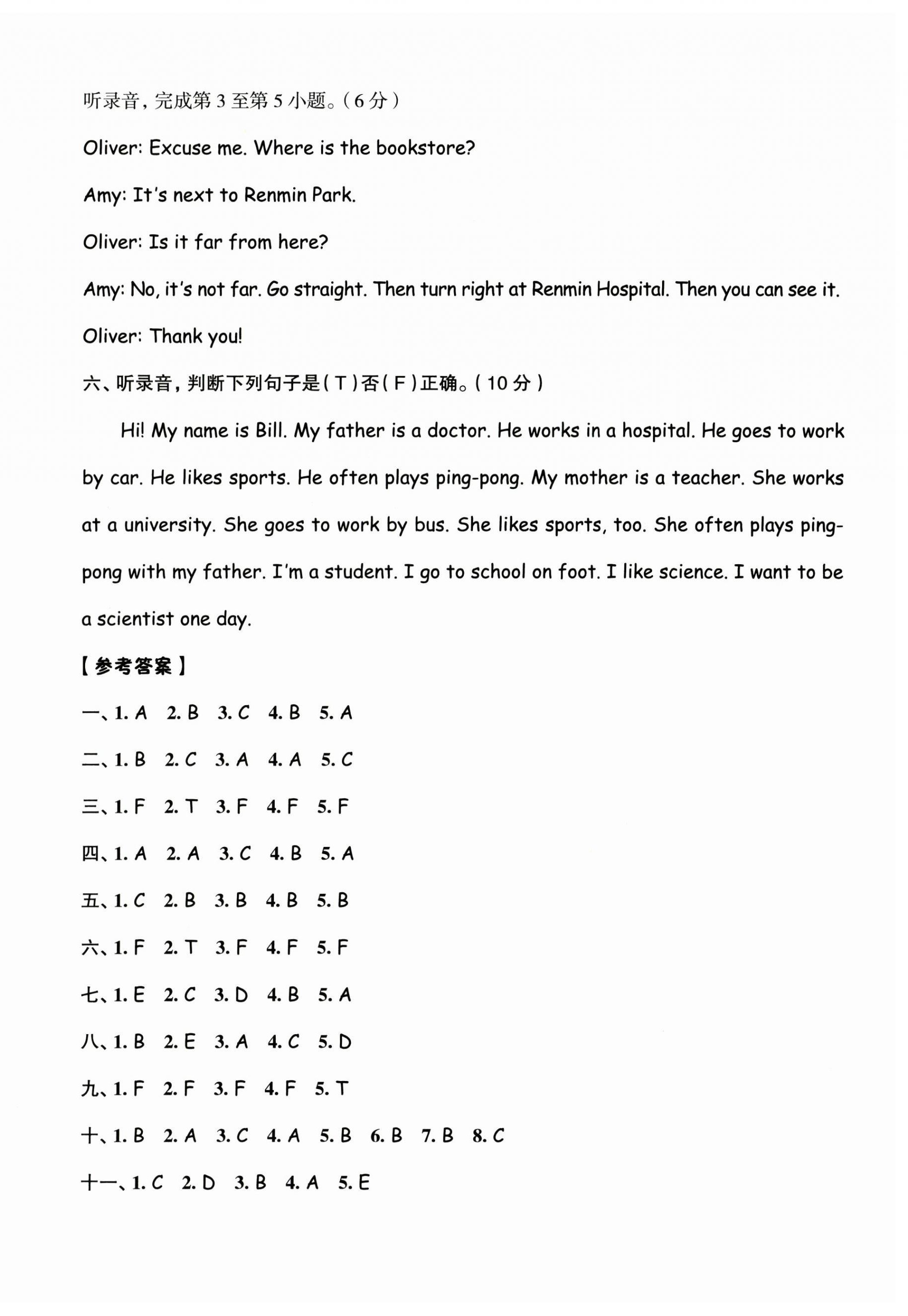 听录音，完成第 3 至第 5 小题。（6 分）

Oliver: Excuse me. Where is the bookstore?

Amy: It's next to Renmin Park.

Oliver: Is it far from here?

Amy: No, it's not far. Go straight. Then turn right at Renmin Hospital. Then you can see it.

Oliver: Thank you!

六、听录音，判断下列句子是（T）否（F）正确。（10 分）

Hi! My name is Bill. My father is a doctor. He works in a hospital. He goes to work by car. He likes sports. He often plays ping-pong. My mother is a teacher. She works at a university. She goes to work by bus. She likes sports, too. She often plays ping-pong with my father. I'm a student. I go to school on foot. I like science. I want to be a scientist one day.

【参考答案】

一、1. A 2. B 3. C 4. B 5. A

二、1. B 2. C 3. A 4. A 5. C

三、1. F 2. T 3. F 4. F 5. F

四、1. A 2. A 3. C 4. B 5. A

五、1. C 2. B 3. B 4. B 5. B

六、1. F 2. T 3. F 4. F 5. F

七、1. E 2. C 3. D 4. B 5. A

八、1. B 2. E 3. A 4. C 5. D

九、1. F 2. F 3. F 4. F 5. T

十、1. B 2. A 3. C 4. A 5. B 6. B 7. B 8. C

十一、1. C 2. D 3. B 4. A 5. E